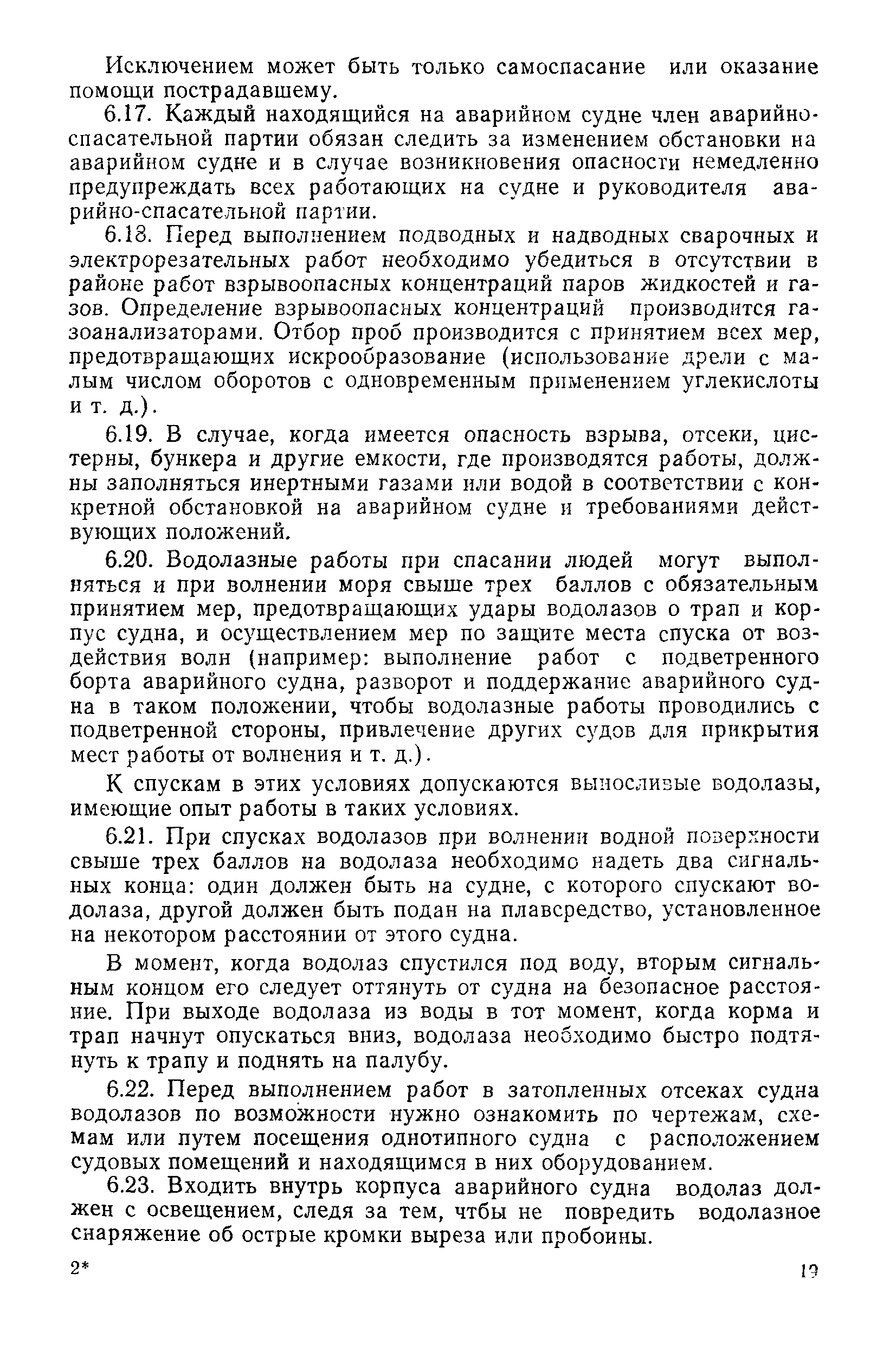 Исключением может быть только самоспасание или оказание помощи пострадавшему.

6.17. Каждый находящийся на аварийном судне член аварийно-спасательной партии обязан следить за изменением обстановки на аварийном судне и в случае возникновения опасности немедленно предупреждать всех работающих на судне и руководителя аварийно-спасательной партии.

6.18. Перед выполнением подводных и надводных сварочных и электрорезательных работ необходимо убедиться в отсутствии в районе работ взрывоопасных концентраций паров жидкостей и газов. Определение взрывоопасных концентраций производится газоанализаторами. Отбор проб производится с принятием всех мер, предотвращающих искрообразование (использование дрели с малым числом оборотов с одновременным применением углекислоты и т. д.).

6.19. В случае, когда имеется опасность взрыва, отсеки, цистерны, бункера и другие емкости, где производятся работы, должны заполняться инертными газами или водой в соответствии с конкретной обстановкой на аварийном судне и требованиями действующих положений.

6.20. Водолазные работы при спасании людей могут выполняться и при волнении моря свыше трех баллов с обязательным принятием мер, предотвращающих удары водолазов о трап и корпус судна, и осуществлением мер по защите места спуска от воздействия волн (например: выполнение работ с подветренного борта аварийного судна, разворот и поддержание аварийного судна в таком положении, чтобы водолазные работы проводились с подветренной стороны, привлечение других судов для прикрытия мест работы от волнения и т. д.).

К спускам в этих условиях допускаются выносливые водолазы, имеющие опыт работы в таких условиях.

6.21. При спусках водолазов при волнении водной поверхности свыше трех баллов на водолаза необходимо надеть два сигнальных конца: один должен быть на судне, с которого спускают водолаза, другой должен быть подан на плавсредство, установленное на некотором расстоянии от этого судна.

В момент, когда водолаз спустился под воду, вторым сигнальным концом его следует оттянуть от судна на безопасное расстояние. При выходе водолаза из воды в тот момент, когда корма и трап начнут опускаться вниз, водолаза необходимо быстро подтянуть к трапу и поднять на палубу.

6.22. Перед выполнением работ в затопленных отсеках судна водолазов по возможности нужно ознакомить по чертежам, схемам или путем посещения однотипного судна с расположением судовых помещений и находящимся в них оборудованием.

6.23. Входить внутрь корпуса аварийного судна водолаз должен с освещением, следя за тем, чтбы не повредить водолазное снаряжение об острые кромки выреза или пробоины.

2*

19